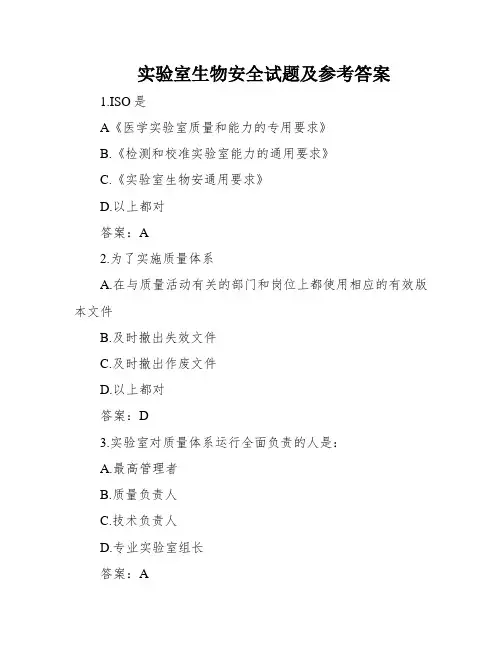 实验室生物安全试题及参考答案

1.ISO 是

A《医学实验室质量和能力的专用要求》

B.《检测和校准实验室能力的通用要求》

C.《实验室生物安通用要求》

D.以上都对

答案：A

2.为了实施质量体系

A.在与质量活动有关的部门和岗位上都使用相应的有效版本文件

B.及时撤出失效文件

C.及时撤出作废文件

D.以上都对

答案：D

3.实验室对质量体系运行全面负责的人是：

A.最高管理者

B.质量负责人

C.技术负责人

D.专业实验室组长

答案：A